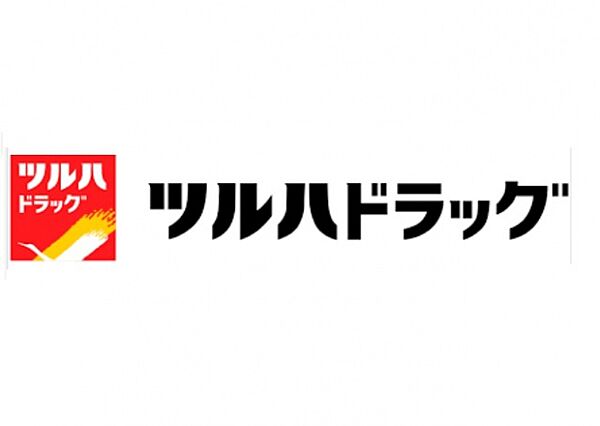 ツルハ
ドラッグ

ツルハドラッグ